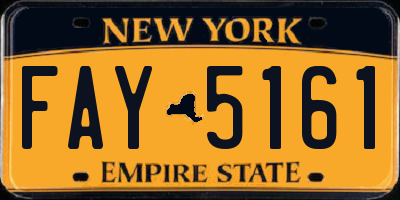 NEW YORK

FAY 5161

EMPIRE STATE